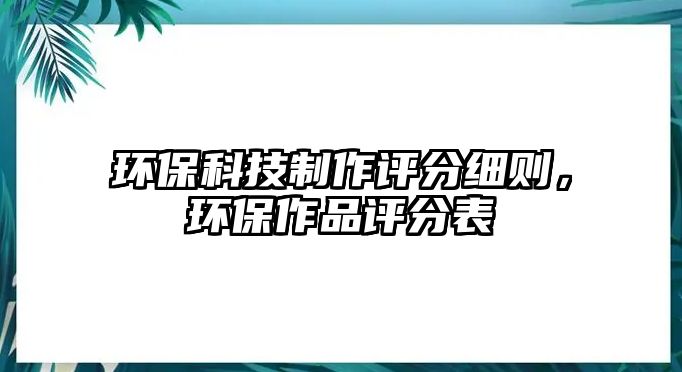 环保科技制作评分细则，环保作品评分表